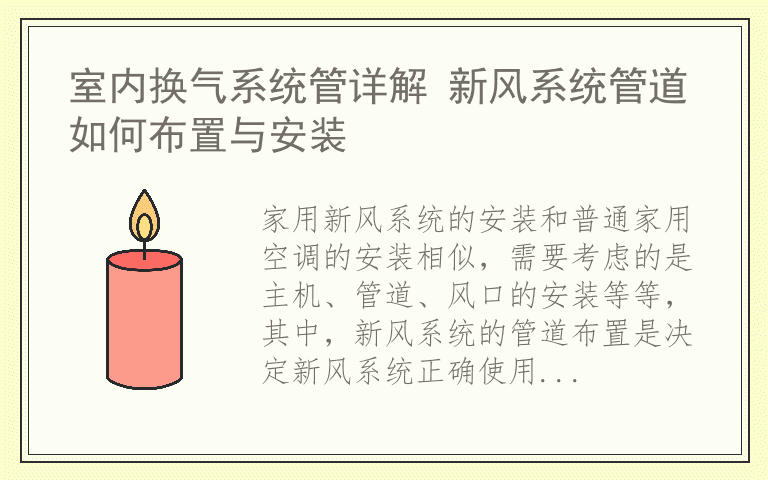 室内换气系统管详解 新风系统管道如何布置与安装

家用新风系统的安装和普通家用空调的安装相似，需要考虑的是主机、管道、风口的安装等等，其中，新风系统的管道布置是决定新风系统正确使用...